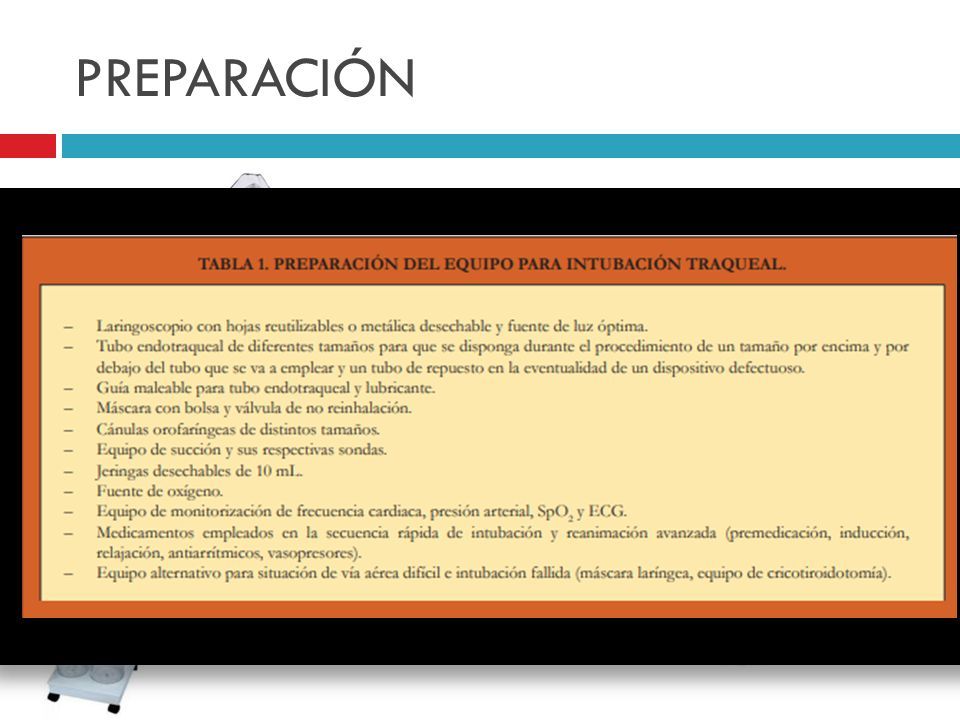 PREPARACIÓN

TABLA 1. PREPARACIÓN DEL EQUIPO PARA INTUBACIÓN TRAQUEAL.

– Laringoscopio con hojas reutilizables o metálica desechable y fuente de luz óptima.
– Tubo endotraqueal de diferentes tamaños para que se disponga durante el procedimiento de un tamaño por encima y por debajo del tubo que se va a emplear y un tubo de repuesto en la eventualidad de un dispositivo defectuoso.
– Guía maleable para tubo endotraqueal y lubricante.
– Máscara con bolsa y válvula de no reinhalación.
– Cánulas orofaríngeas de distintos tamaños.
– Equipo de succión y sus respectivas sondas.
– Jeringas desechables de 10 mL.
– Fuente de oxígeno.
– Equipo de monitorización de frecuencia cardiaca, presión arterial, $SpO_2$ y ECG.
– Medicamentos empleados en la secuencia rápida de intubación y reanimación avanzada (premedicación, inducción, relajación, antiarrítmicos, vasopresores).
– Equipo alternativo para situación de vía aérea difícil e intubación fallida (máscara laríngea, equipo de cricotiroidotomía).